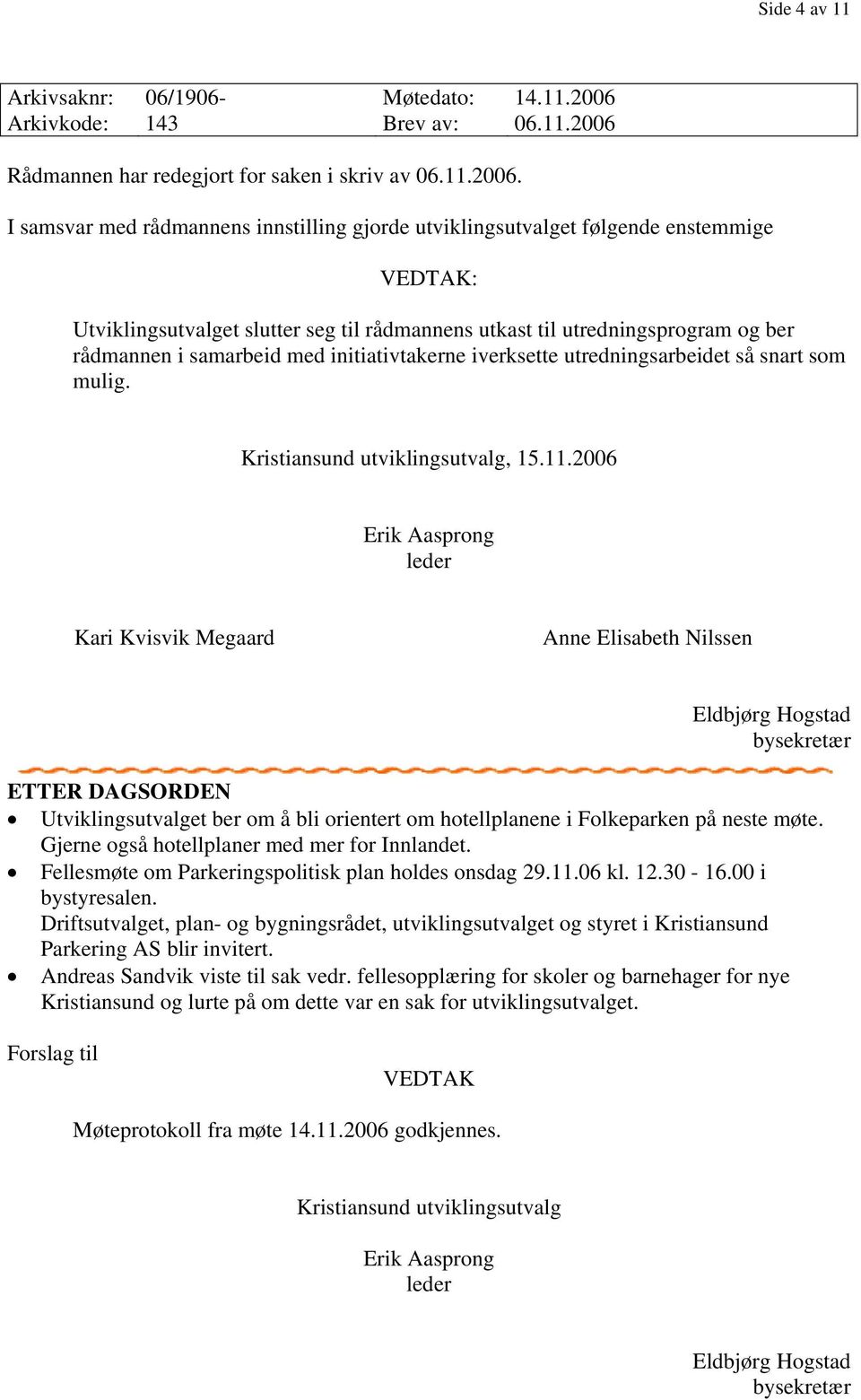 Side 4 av 11

| Arkivsaknr: | 06/1906- | Møtedato: | 14.11.2006 |
|---|---|---|---|
| Arkivkode: | 143 | Brev av: | 06.11.2006 |

Rådmannen har redegjort for saken i skriv av 06.11.2006.

I samsvar med rådmannens innstilling gjorde utviklingsutvalget følgende enstemmige

VEDTAK:

Utviklingsutvalget slutter seg til rådmannens utkast til utredningsprogram og ber rådmannen i samarbeid med initiativtakerne iverksette utredningsarbeidet så snart som mulig.

Kristiansund utviklingsutvalg, 15.11.2006

Erik Aasprong
leder

Kari Kvisvik Megaard

Anne Elisabeth Nilssen

Eldbjørg Hogstad
bysekretær

ETTER DAGSORDEN
• Utviklingsutvalget ber om å bli orientert om hotellplanene i Folkeparken på neste møte. Gjerne også hotellplaner med mer for Innlandet.
• Fellesmøte om Parkeringspolitisk plan holdes onsdag 29.11.06 kl. 12.30 - 16.00 i bystyresalen.
Driftsutvalget, plan- og bygningsrådet, utviklingsutvalget og styret i Kristiansund Parkering AS blir invitert.
• Andreas Sandvik viste til sak vedr. fellesopplæring for skoler og barnehager for nye Kristiansund og lurte på om dette var en sak for utviklingsutvalget.

Forslag til

VEDTAK

Møteprotokoll fra møte 14.11.2006 godkjennes.

Kristiansund utviklingsutvalg

Erik Aasprong
leder

Eldbjørg Hogstad
bysekretær